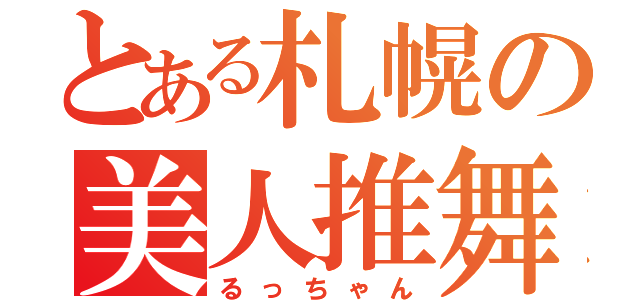 とある札幌の
美人推舞
るっちゃん